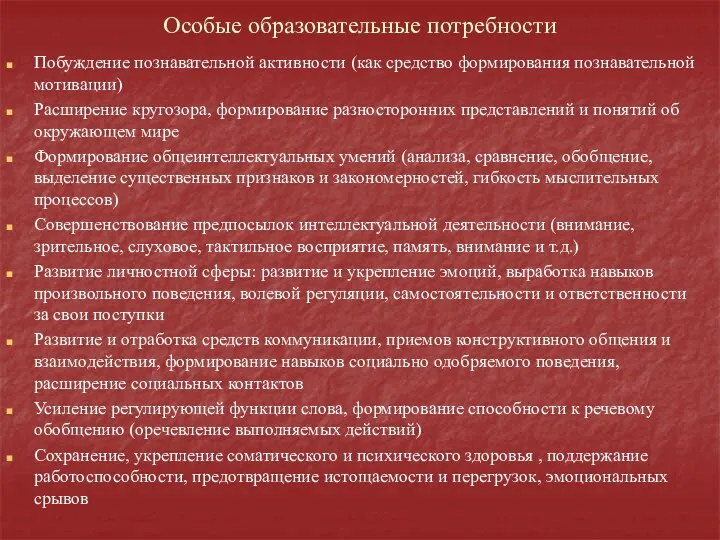 Особые образовательные потребности

Побуждение познавательной активности (как средство формирования познавательной мотивации)

Расширение кругозора, формирование разносторонних представлений и понятий об окружающем мире

Формирование общеинтеллектуальных умений (анализа, сравнение, обобщение, выделение существенных признаков и закономерностей, гибкость мыслительных процессов)

Совершенствование предпосылок интеллектуальной деятельности (внимание, зрительное, слуховое, тактильное восприятие, память, внимание и т.д.)

Развитие личностной сферы: развитие и укрепление эмоций, выработка навыков произвольного поведения, волевой регуляции, самостоятельности и ответственности за свои поступки

Развитие и отработка средств коммуникации, приемов конструктивного общения и взаимодействия, формирование навыков социально одобряемого поведения, расширение социальных контактов

Усиление регулирующей функции слова, формирование способности к речевому обобщению (оречевление выполняемых действий)

Сохранение, укрепление соматического и психического здоровья , поддержание работоспособности, предотвращение истощаемости и перегрузок, эмоциональных срывов